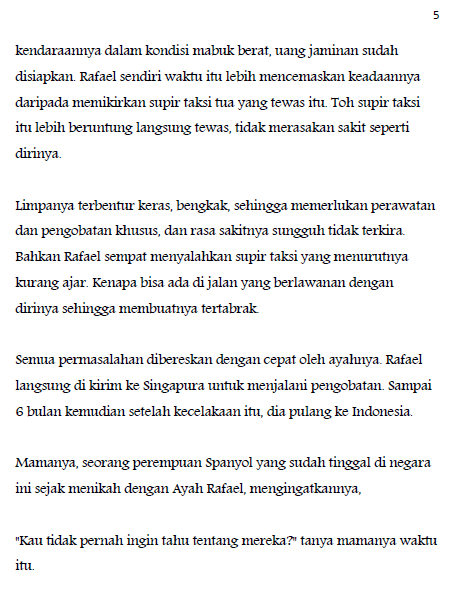 5

kendaraannya dalam kondisi mabuk berat, uang jaminan sudah disiapkan. Rafael sendiri waktu itu lebih mencemaskan keadaannya daripada memikirkan supir taksi tua yang tewas itu. Toh supir taksi itu lebih beruntung langsung tewas, tidak merasakan sakit seperti dirinya.

Limpanya terbentur keras, bengkak, sehingga memerlukan perawatan dan pengobatan khusus, dan rasa sakitnya sungguh tidak terkira. Bahkan Rafael sempat menyalahkan supir taksi yang menurutnya kurang ajar. Kenapa bisa ada di jalan yang berlawanan dengan dirinya sehingga membuatnya tertabrak.

Semua permasalahan dibereskan dengan cepat oleh ayahnya. Rafael langsung di kirim ke Singapura untuk menjalani pengobatan. Sampai 6 bulan kemudian setelah kecelakaan itu, dia pulang ke Indonesia.

Mamanya, seorang perempuan Spanyol yang sudah tinggal di negara ini sejak menikah dengan Ayah Rafael, mengingatkannya,

"Kau tidak pernah ingin tahu tentang mereka?" tanya mamanya waktu itu.